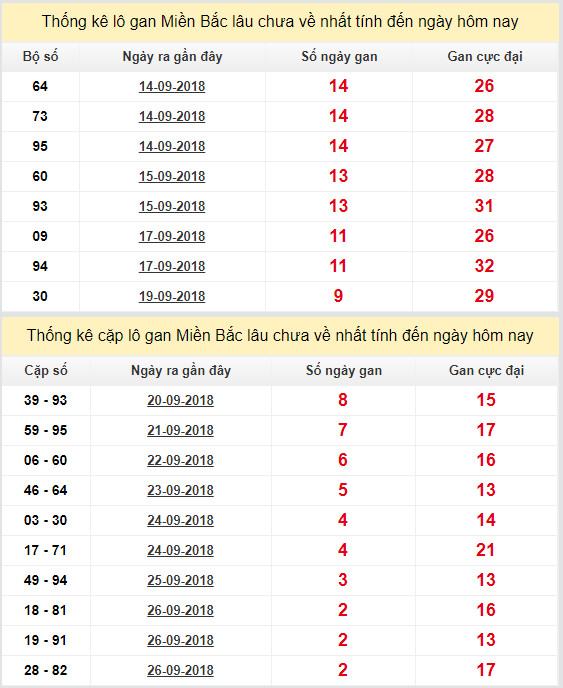 Thống kê lô gan Miền Bắc lâu chưa về nhất tính đến ngày hôm nay

| Bộ số | Ngày ra gần đây | Số ngày gan | Gan cực đại |
|---|---|---|---|
| 64 | 14-09-2018 | 14 | 26 |
| 73 | 14-09-2018 | 14 | 28 |
| 95 | 14-09-2018 | 14 | 27 |
| 60 | 15-09-2018 | 13 | 28 |
| 93 | 15-09-2018 | 13 | 31 |
| 09 | 17-09-2018 | 11 | 26 |
| 94 | 17-09-2018 | 11 | 32 |
| 30 | 19-09-2018 | 9 | 29 |

Thống kê cặp lô gan Miền Bắc lâu chưa về nhất tính đến ngày hôm nay

| Cặp số | Ngày ra gần đây | Số ngày gan | Gan cực đại |
|---|---|---|---|
| 39 - 93 | 20-09-2018 | 8 | 15 |
| 59 - 95 | 21-09-2018 | 7 | 17 |
| 06 - 60 | 22-09-2018 | 6 | 16 |
| 46 - 64 | 23-09-2018 | 5 | 13 |
| 03 - 30 | 24-09-2018 | 4 | 14 |
| 17 - 71 | 24-09-2018 | 4 | 21 |
| 49 - 94 | 25-09-2018 | 3 | 13 |
| 18 - 81 | 26-09-2018 | 2 | 16 |
| 19 - 91 | 26-09-2018 | 2 | 13 |
| 28 - 82 | 26-09-2018 | 2 | 17 |